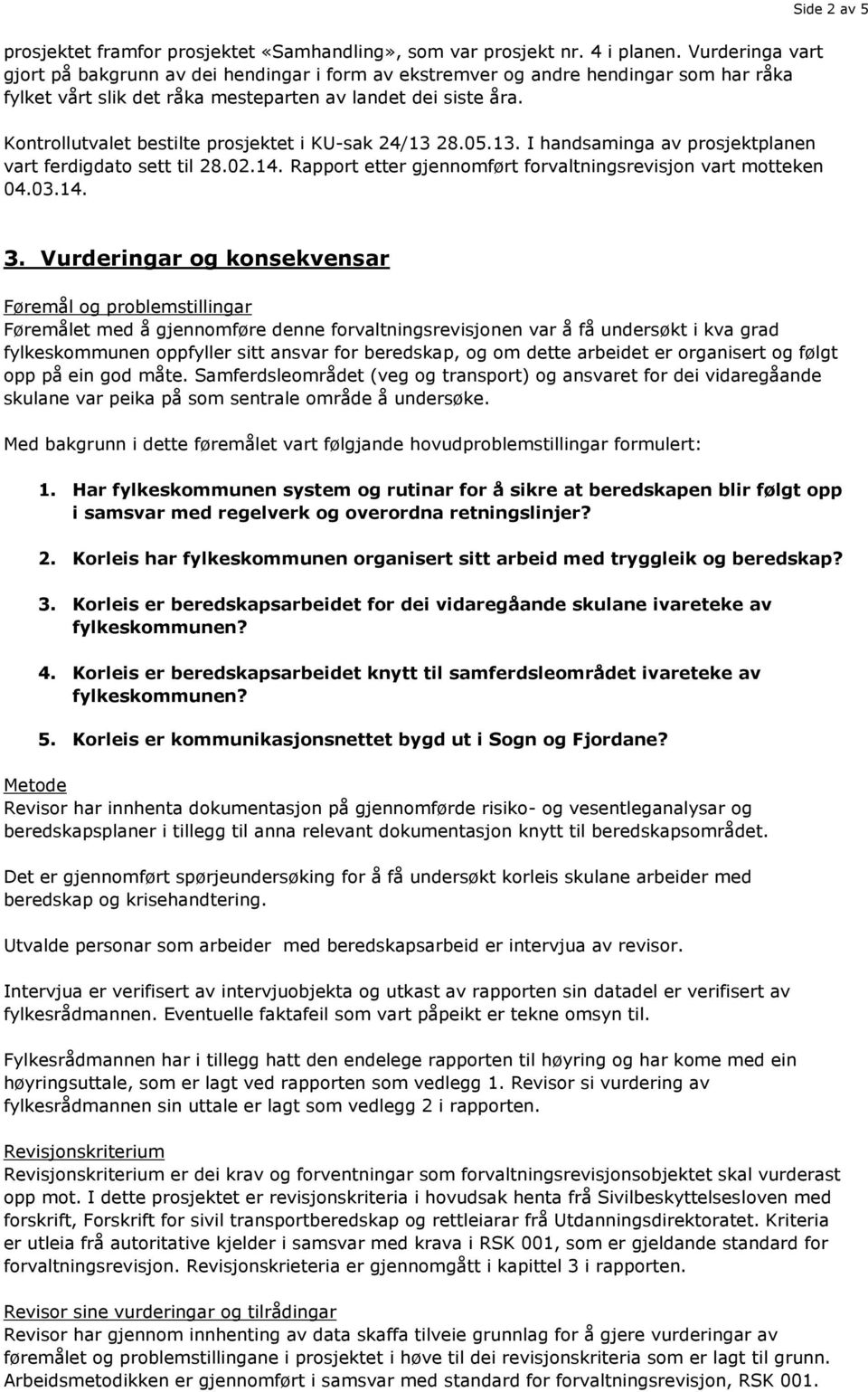 Side 2 av 5

prosjektet framfor prosjektet «Samhandling», som var prosjekt nr. 4 i planen. Vurderinga vart gjort på bakgrunn av dei hendingar i form av ekstremver og andre hendingar som har råka fylket vårt slik det råka mesteparten av landet dei siste åra.

Kontrollutvalet bestilte prosjektet i KU-sak 24/13 28.05.13. I handsaminga av prosjektplanen vart ferdigdato sett til 28.02.14. Rapport etter gjennomført forvaltningsrevisjon vart motteken 04.03.14.

3. Vurderingar og konsekvensar

Føremål og problemstillingar
Føremålet med å gjennomføre denne forvaltningsrevisjonen var å få undersøkt i kva grad fylkeskommunen oppfyller sitt ansvar for beredskap, og om dette arbeidet er organisert og følgt opp på ein god måte. Samferdsleområdet (veg og transport) og ansvaret for dei vidaregåande skulane var peika på som sentrale område å undersøke.

Med bakgrunn i dette føremålet vart følgjande hovudproblemstillingar formulert:

1. Har fylkeskommunen system og rutinar for å sikre at beredskapen blir følgt opp i samsvar med regelverk og overordna retningslinjer?

2. Korleis har fylkeskommunen organisert sitt arbeid med tryggleik og beredskap?

3. Korleis er beredskapsarbeidet for dei vidaregåande skulane ivareteke av fylkeskommunen?

4. Korleis er beredskapsarbeidet knytt til samferdsleområdet ivareteke av fylkeskommunen?

5. Korleis er kommunikasjonsnettet bygd ut i Sogn og Fjordane?

Metode
Revisor har innhenta dokumentasjon på gjennomførde risiko- og vesentleganalysar og beredskapsplaner i tillegg til anna relevant dokumentasjon knytt til beredskapsområdet.

Det er gjennomført spørjeundersøking for å få undersøkt korleis skulane arbeider med beredskap og krisehandtering.

Utvalde personar som arbeider med beredskapsarbeid er intervjua av revisor.

Intervjua er verifisert av intervjuobjekta og utkast av rapporten sin datadel er verifisert av fylkesrådmannen. Eventuelle faktafeil som vart påpeikt er tekne omsyn til.

Fylkesrådmannen har i tillegg hatt den endelege rapporten til høyring og har kome med ein høyringsuttale, som er lagt ved rapporten som vedlegg 1. Revisor si vurdering av fylkesrådmannen sin uttale er lagt som vedlegg 2 i rapporten.

Revisjonskriterium
Revisjonskriterium er dei krav og forventningar som forvaltningsrevisjonsobjektet skal vurderast opp mot. I dette prosjektet er revisjonskriteria i hovudsak henta frå Sivilbeskyttelsesloven med forskrift, Forskrift for sivil transportberedskap og rettleiarar frå Utdanningsdirektoratet. Kriteria er utleia frå autoritative kjelder i samsvar med krava i RSK 001, som er gjeldande standard for forvaltningsrevisjon. Revisjonskrieteria er gjennomgått i kapittel 3 i rapporten.

Revisor sine vurderingar og tilrådingar
Revisor har gjennom innhenting av data skaffa tilveie grunnlag for å gjere vurderingar av føremålet og problemstillingane i prosjektet i høve til dei revisjonskriteria som er lagt til grunn. Arbeidsmetodikken er gjennomført i samsvar med standard for forvaltningsrevisjon, RSK 001.